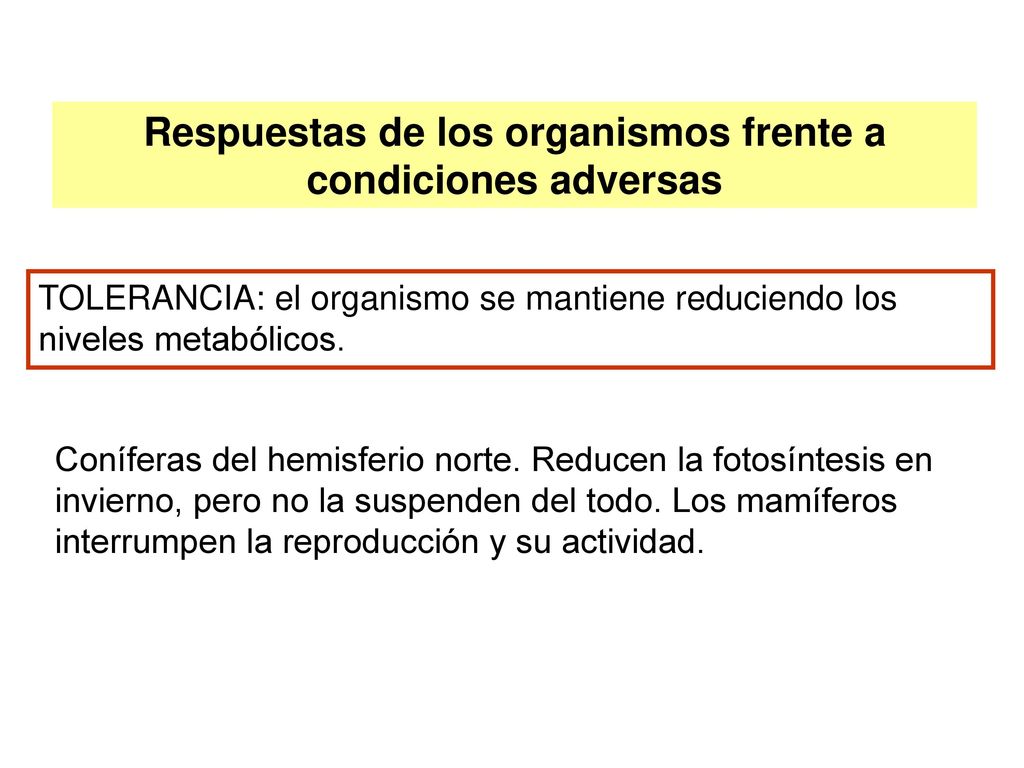 Respuestas de los organismos frente a condiciones adversas

TOLERANCIA: el organismo se mantiene reduciendo los niveles metabólicos.

Coníferas del hemisferio norte. Reducen la fotosíntesis en invierno, pero no la suspenden del todo. Los mamíferos interrumpen la reproducción y su actividad.